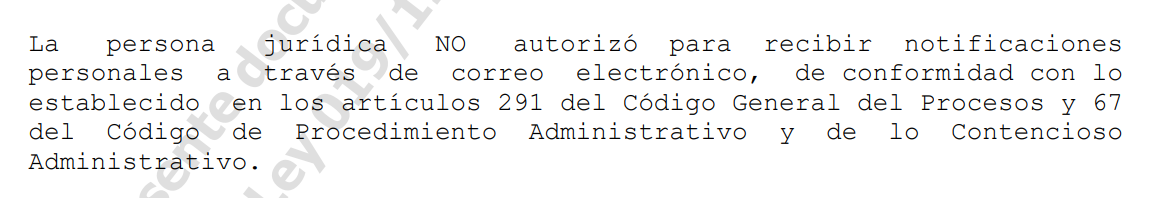 La persona jurídica NO autorizó para recibir notificaciones personales a través de correo electrónico, de conformidad con lo establecido en los artículos 291 del Código General del Procesos y 67 del Código de Procedimiento Administrativo y de lo Contencioso Administrativo.